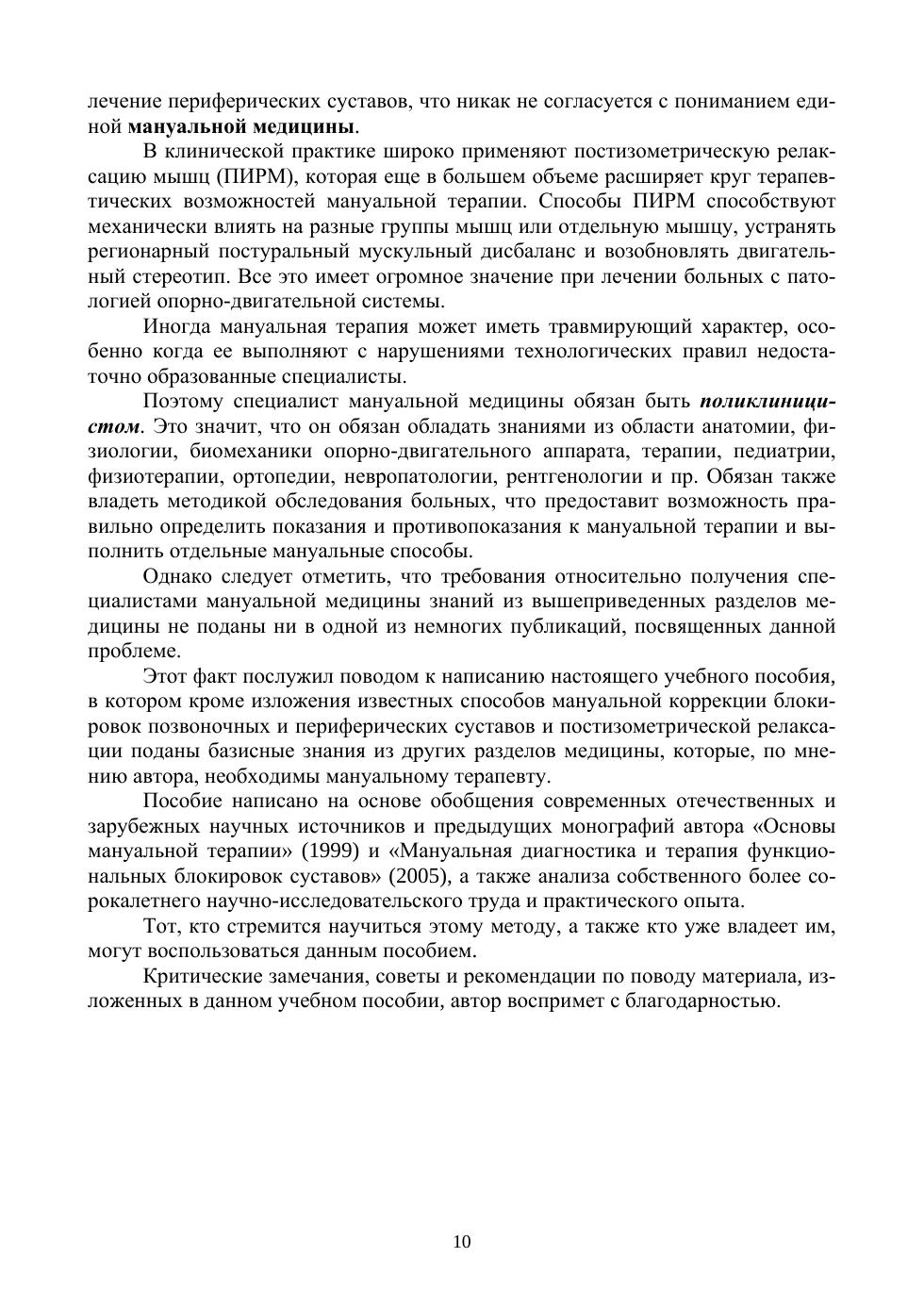 лечение периферических суставов, что никак не согласуется с пониманием единой мануальной медицины.

В клинической практике широко применяют постизометрическую релаксацию мышц (ПИРМ), которая еще в большем объеме расширяет круг терапевтических возможностей мануальной терапии. Способы ПИРМ способствуют механически влиять на разные группы мышц или отдельную мышцу, устранять регионарный постуральный мускульный дисбаланс и возобновлять двигательный стереотип. Все это имеет огромное значение при лечении больных с патологией опорно-двигательной системы.

Иногда мануальная терапия может иметь травмирующий характер, особенно когда ее выполняют с нарушениями технологических правил недостаточно образованные специалисты.

Поэтому специалист мануальной медицины обязан быть поликлиницистом. Это значит, что он обязан обладать знаниями из области анатомии, физиологии, биомеханики опорно-двигательного аппарата, терапии, педиатрии, физиотерапии, ортопедии, невропатологии, рентгенологии и пр. Обязан также владеть методикой обследования больных, что предоставит возможность правильно определить показания и противопоказания к мануальной терапии и выполнить отдельные мануальные способы.

Однако следует отметить, что требования относительно получения специалистами мануальной медицины знаний из вышеприведенных разделов медицины не поданы ни в одной из немногих публикаций, посвященных данной проблеме.

Этот факт послужил поводом к написанию настоящего учебного пособия, в котором кроме изложения известных способов мануальной коррекции блокировок позвоночных и периферических суставов и постизометрической релаксации поданы базисные знания из других разделов медицины, которые, по мнению автора, необходимы мануальному терапевту.

Пособие написано на основе обобщения современных отечественных и зарубежных научных источников и предыдущих монографий автора «Основы мануальной терапии» (1999) и «Мануальная диагностика и терапия функциональных блокировок суставов» (2005), а также анализа собственного более сорокалетнего научно-исследовательского труда и практического опыта.

Тот, кто стремится научиться этому методу, а также кто уже владеет им, могут воспользоваться данным пособием.

Критические замечания, советы и рекомендации по поводу материала, изложенных в данном учебном пособии, автор воспримет с благодарностью.

10